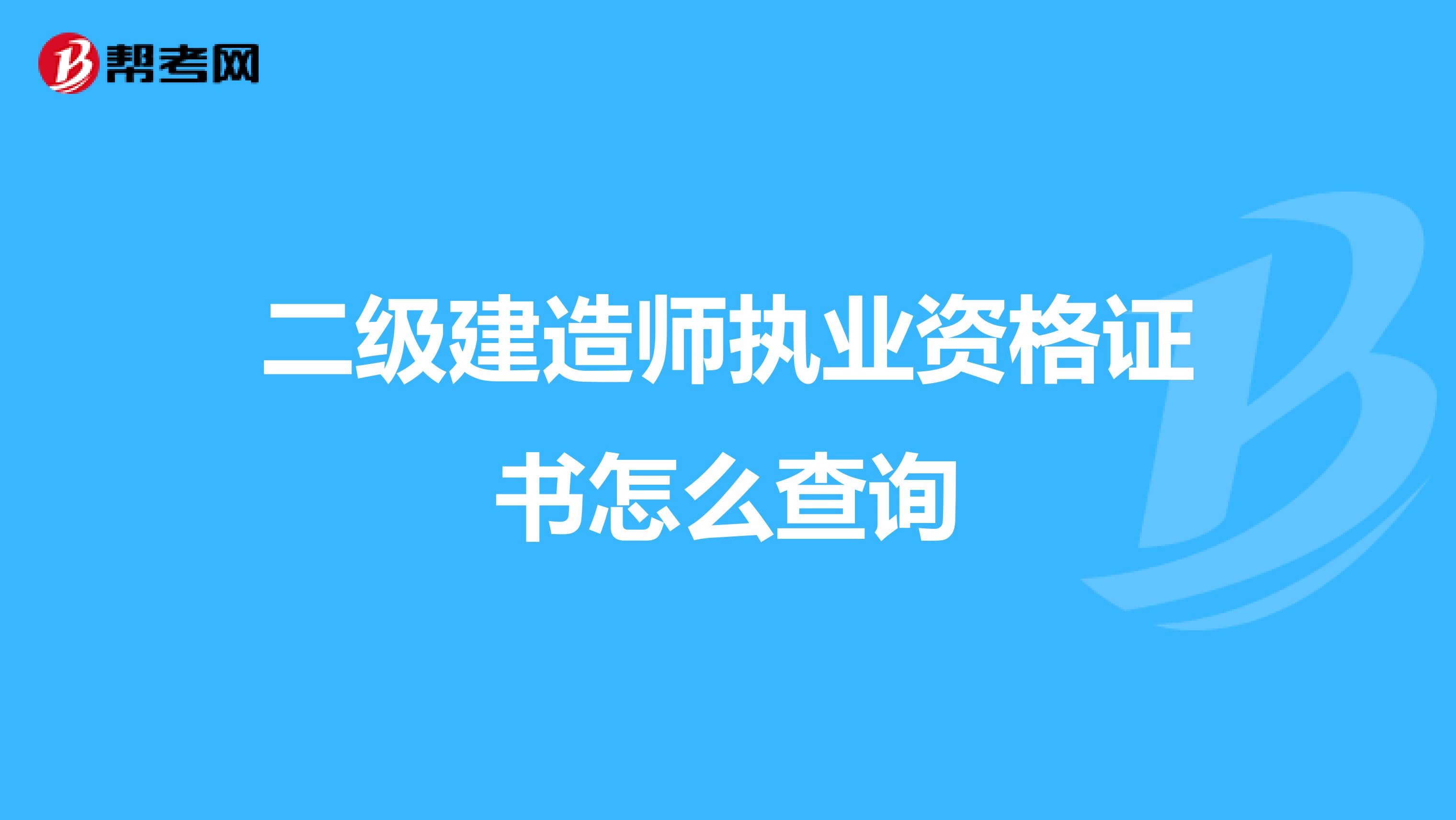 帮考网

二级建造师执业资格证书怎么查询